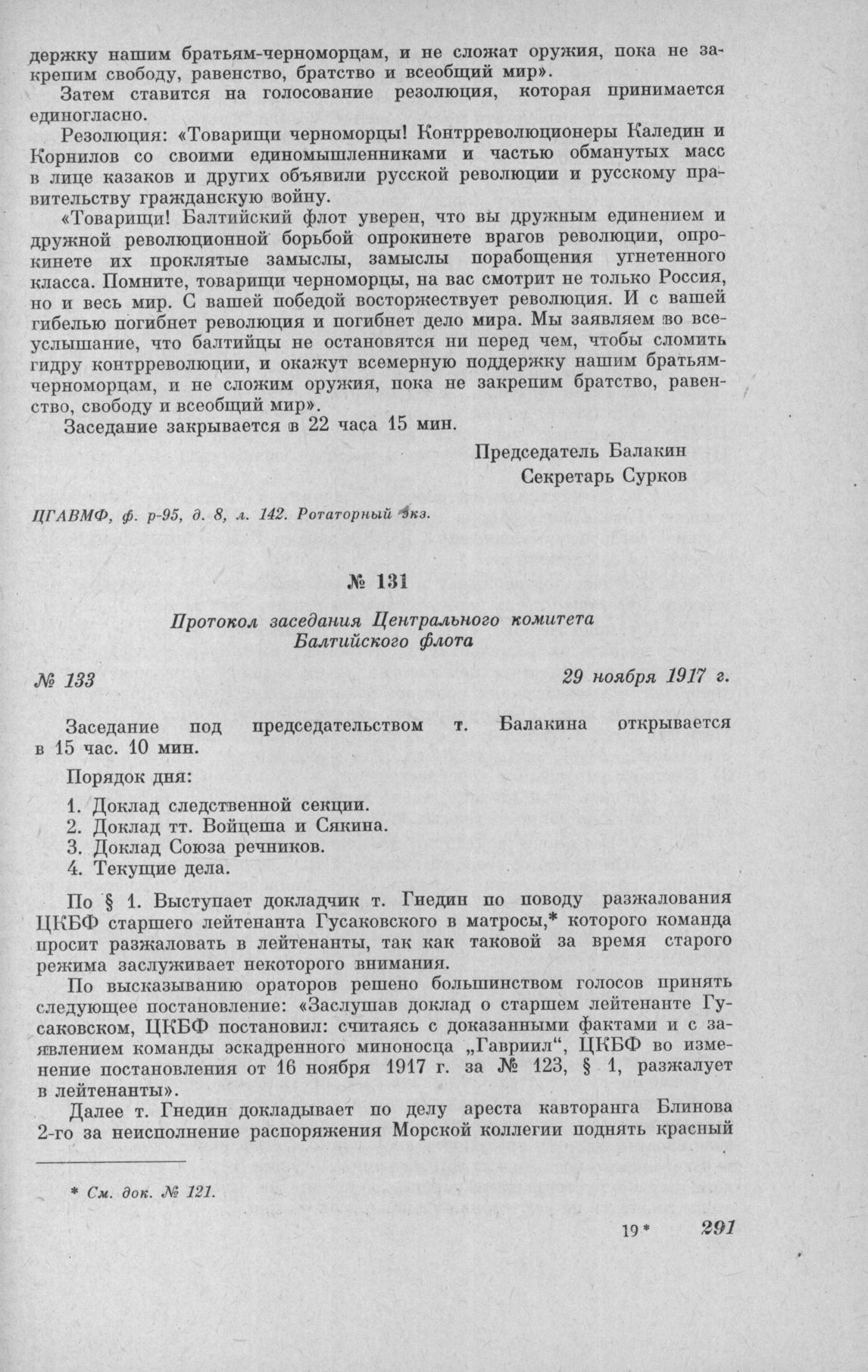 держку нашим братьям-черноморцам, и не сложат оружия, пока не закрепим свободу, равенство, братство и всеобщий мир».

Затем ставится на голосование резолюция, которая принимается единогласно.

Резолюция: «Товарищи черноморцы! Контрреволюционеры Каледин и Корнилов со своими единомышленниками и частью обманутых масс в лице казаков и других объявили русской революции и русскому правительству гражданскую войну.

«Товарищи! Балтийский флот уверен, что вы дружным единением и дружной революционной борьбой опрокинете врагов революции, опрокинете их проклятые замыслы, замыслы порабощения угнетенного класса. Помните, товарищи черноморцы, на вас смотрит не только Россия, но и весь мир. С вашей победой восторжествует революция. И с вашей гибелью погибнет революция и погибнет дело мира. Мы заявляем во всеуслышание, что балтийцы не остановятся ни перед чем, чтобы сломить гидру контрреволюции, и окажут всемерную поддержку нашим братьям-черноморцам, и не сложим оружия, пока не закрепим братство, равенство, свободу и всеобщий мир».

Заседание закрывается в 22 часа 15 мин.

Председатель Балакин
Секретарь Сурков

ЦГАВМФ, ф. р-95, д. 8, л. 142. Ротаторный экз.

№ 131

Протокол заседания Центрального комитета Балтийского флота

№ 133

29 ноября 1917 г.

Заседание под председательством т. Балакина открывается в 15 час. 10 мин.

Порядок дня:

1. Доклад следственной секции.
2. Доклад тт. Войцеша и Сякина.
3. Доклад Союза речников.
4. Текущие дела.

По § 1. Выступает докладчик т. Гнедин по поводу разжалования ЦКБФ старшего лейтенанта Гусаковского в матросы,* которого команда просит разжаловать в лейтенанты, так как таковой за время старого режима заслуживает некоторого внимания.

По высказыванию ораторов решено большинством голосов принять следующее постановление: «Заслушав доклад о старшем лейтенанте Гусаковском, ЦКБФ постановил: считаясь с доказанными фактами и с заявлением команды эскадренного миноносца „Гавриил“, ЦКБФ во изменение постановления от 16 ноября 1917 г. за № 123, § 1, разжалует в лейтенанты».

Далее т. Гнедин докладывает по делу ареста кавторанга Блинова 2-го за неисполнение распоряжения Морской коллегии поднять красный

* См. док. № 121.

19* 291